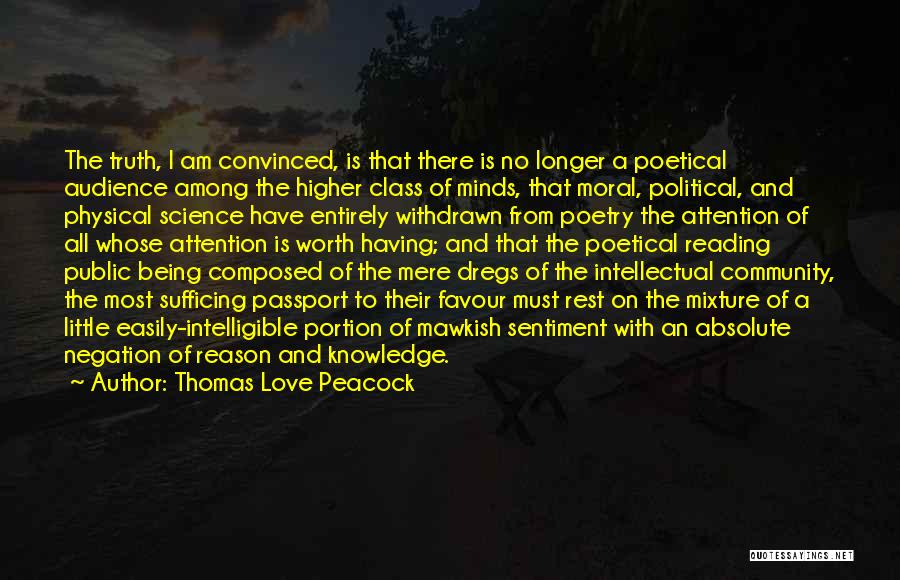 The truth, I am convinced, is that there is no longer a poetical audience among the higher class of minds, that moral, political, and physical science have entirely withdrawn from poetry the attention of all whose attention is worth having; and that the poetical reading public being composed of the mere dregs of the intellectual community, the most sufficing passport to their favour must rest on the mixture of a little easily-intelligible portion of mawkish sentiment with an absolute negation of reason and knowledge.
~ Author: Thomas Love Peacock

QUOTESSAYINGS.NET